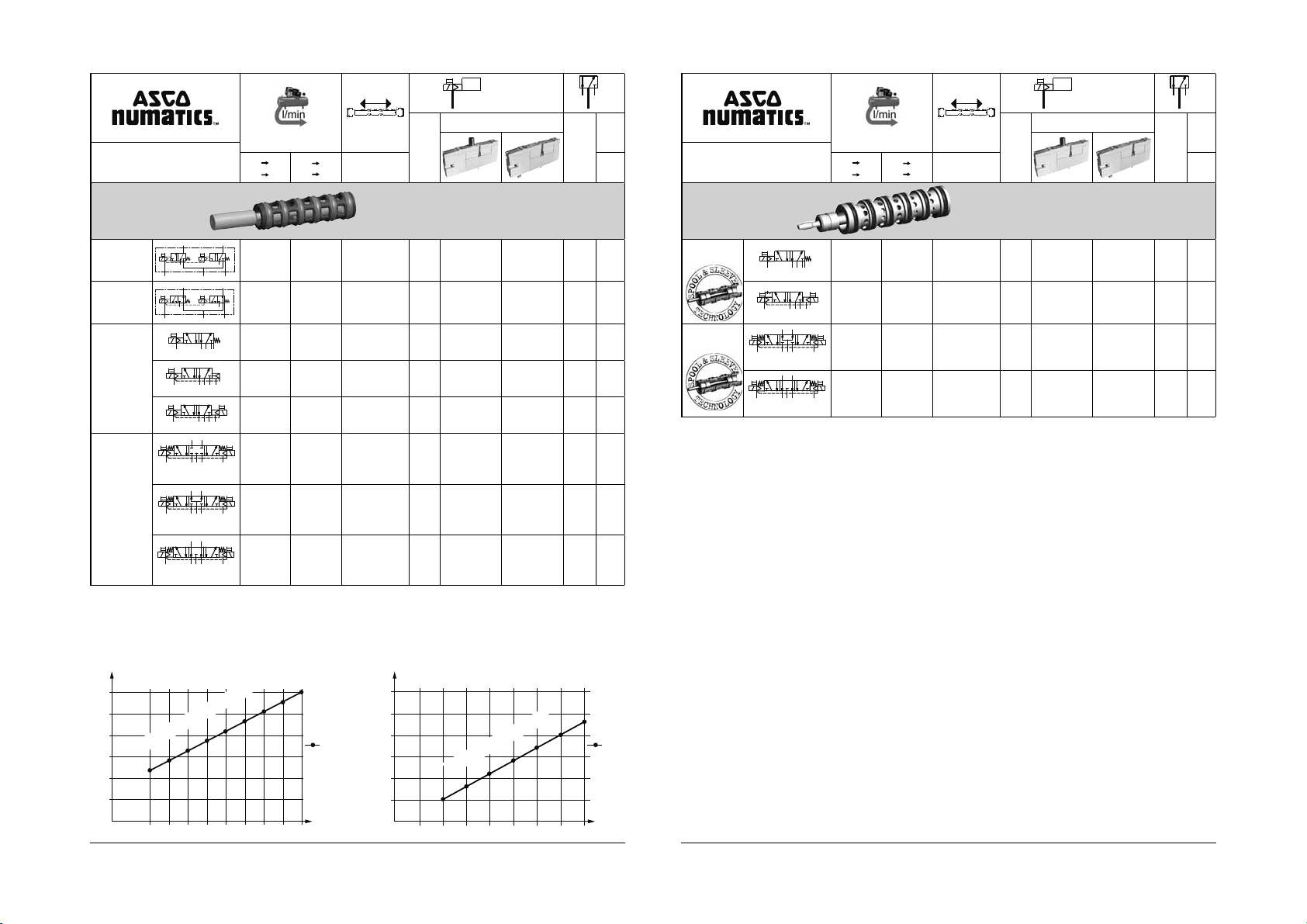 ASCO numatics™

l/min

ASCO numatics™

l/min

SPOOL & SLEEVE TECHNOLOGY

SPOOL & SLEEVE TECHNOLOGY